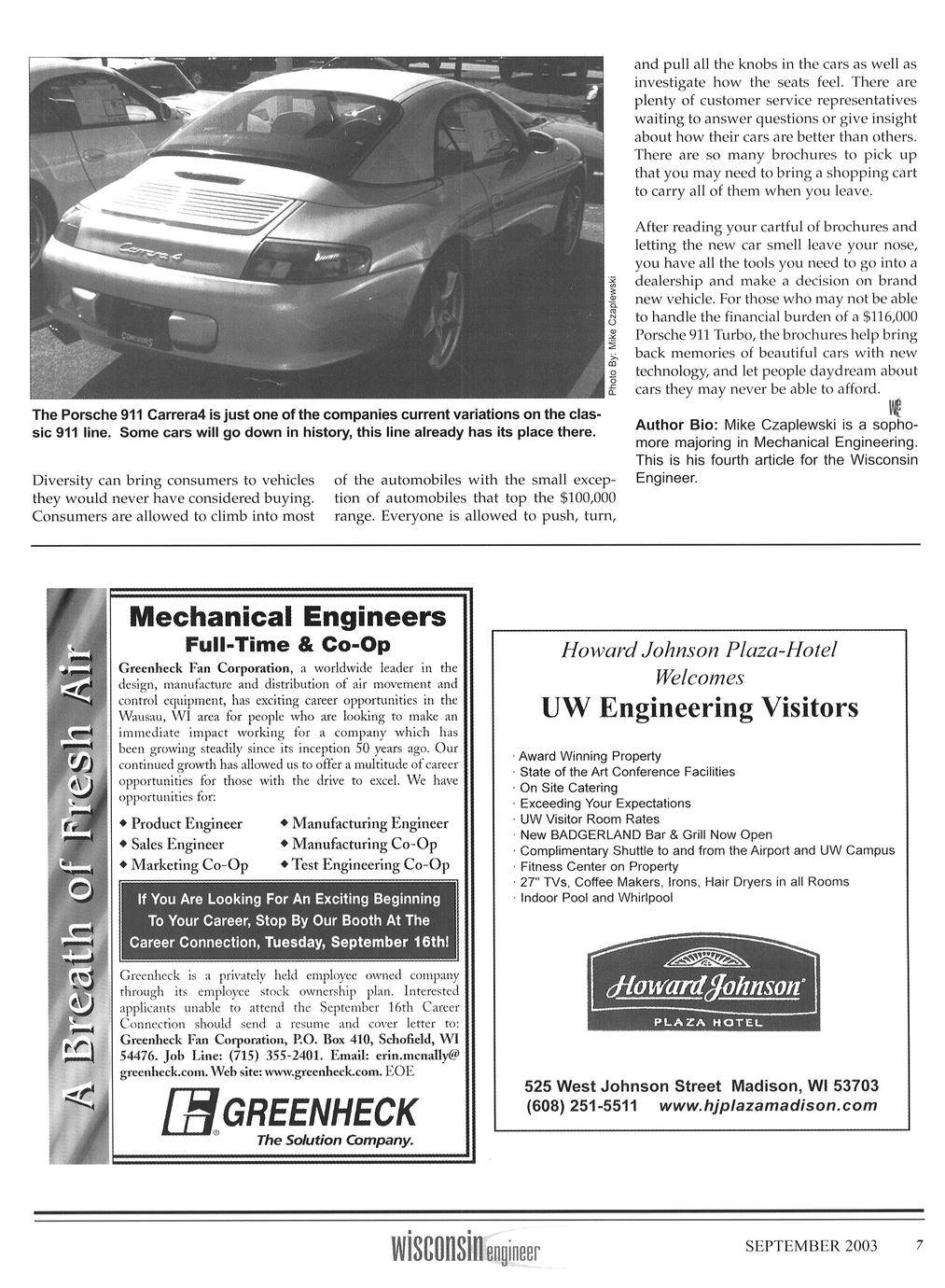 Carrera 4

CONCOURS

Photo By: Mike Czaplewski

The Porsche 911 Carrera4 is just one of the companies current variations on the classic 911 line. Some cars will go down in history, this line already has its place there.

Diversity can bring consumers to vehicles they would never have considered buying. Consumers are allowed to climb into most of the automobiles with the small exception of automobiles that top the $100,000 range. Everyone is allowed to push, turn, and pull all the knobs in the cars as well as investigate how the seats feel. There are plenty of customer service representatives waiting to answer questions or give insight about how their cars are better than others. There are so many brochures to pick up that you may need to bring a shopping cart to carry all of them when you leave.

After reading your cartful of brochures and letting the new car smell leave your nose, you have all the tools you need to go into a dealership and make a decision on brand new vehicle. For those who may not be able to handle the financial burden of a $116,000 Porsche 911 Turbo, the brochures help bring back memories of beautiful cars with new technology, and let people daydream about cars they may never be able to afford.

WE

Author Bio: Mike Czaplewski is a sophomore majoring in Mechanical Engineering. This is his fourth article for the Wisconsin Engineer.

A Breath of Fresh Air

Mechanical Engineers
Full-Time & Co-Op

Greenheck Fan Corporation, a worldwide leader in the design, manufacture and distribution of air movement and control equipment, has exciting career opportunities in the Wausau, WI area for people who are looking to make an immediate impact working for a company which has been growing steadily since its inception 50 years ago. Our continued growth has allowed us to offer a multitude of career opportunities for those with the drive to excel. We have opportunities for:

◆ Product Engineer
◆ Sales Engineer
◆ Marketing Co-Op
◆ Manufacturing Engineer
◆ Manufacturing Co-Op
◆ Test Engineering Co-Op

If You Are Looking For An Exciting Beginning To Your Career, Stop By Our Booth At The Career Connection, Tuesday, September 16th!

Greenheck is a privately held employee owned company through its employee stock ownership plan. Interested applicants unable to attend the September 16th Career Connection should send a resume and cover letter to: Greenheck Fan Corporation, P.O. Box 410, Schofield, WI 54476. Job Line: (715) 355-2401. Email: erin.mcnally@greenheck.com. Web site: www.greenheck.com. EOE

GREENHECK
The Solution Company.

Howard Johnson Plaza-Hotel Welcomes
UW Engineering Visitors

· Award Winning Property
· State of the Art Conference Facilities
· On Site Catering
· Exceeding Your Expectations
· UW Visitor Room Rates
· New BADGERLAND Bar & Grill Now Open
· Complimentary Shuttle to and from the Airport and UW Campus
· Fitness Center on Property
· 27" TVs, Coffee Makers, Irons, Hair Dryers in all Rooms
· Indoor Pool and Whirlpool

Howard Johnson
PLAZA HOTEL

525 West Johnson Street Madison, WI 53703
(608) 251-5511 www.hjplazamadison.com

wisconsin engineer SEPTEMBER 2003 7